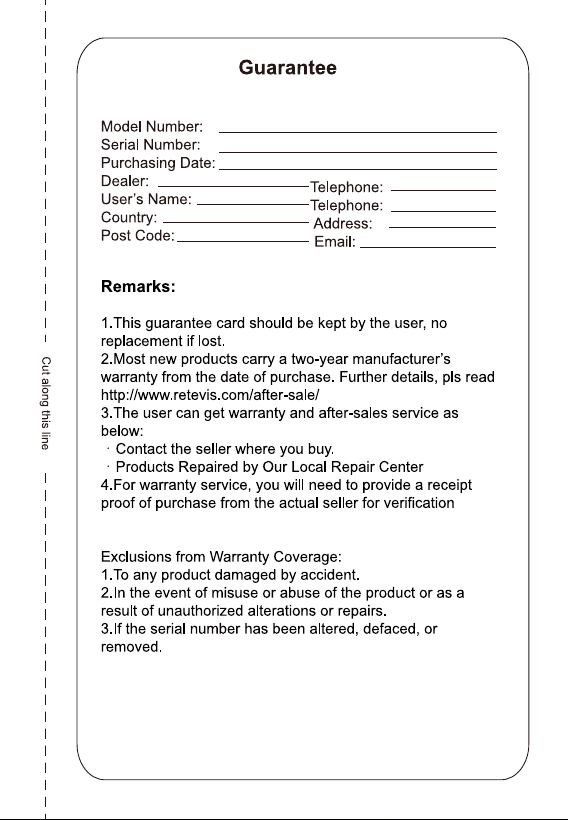 Cut along this line

Guarantee

Model Number:
Serial Number:
Purchasing Date:
Dealer: Telephone:
User's Name: Telephone:
Country: Address:
Post Code: Email:

Remarks:

1.This guarantee card should be kept by the user, no replacement if lost.
2.Most new products carry a two-year manufacturer's warranty from the date of purchase. Further details, pls read http://www.retevis.com/after-sale/
3.The user can get warranty and after-sales service as below:
· Contact the seller where you buy.
· Products Repaired by Our Local Repair Center
4.For warranty service, you will need to provide a receipt proof of purchase from the actual seller for verification

Exclusions from Warranty Coverage:
1.To any product damaged by accident.
2.In the event of misuse or abuse of the product or as a result of unauthorized alterations or repairs.
3.If the serial number has been altered, defaced, or removed.